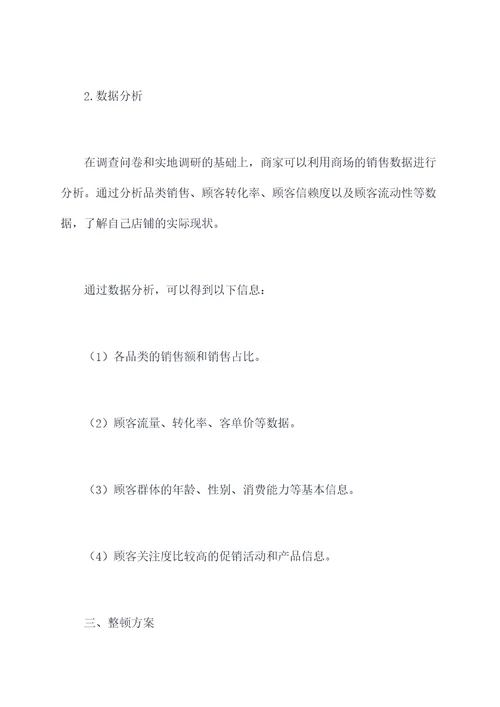 2. 数据分析

在调查问卷和实地调研的基础上，商家可以利用商场的销售数据进行分析。通过分析品类销售、顾客转化率、顾客信赖度以及顾客流动性等数据，了解自己店铺的实际现状。

通过数据分析，可以得到以下信息：

（1）各品类的销售额和销售占比。

（2）顾客流量、转化率、客单价等数据。

（3）顾客群体的年龄、性别、消费能力等基本信息。

（4）顾客关注度比较高的促销活动和产品信息。

三、整顿方案